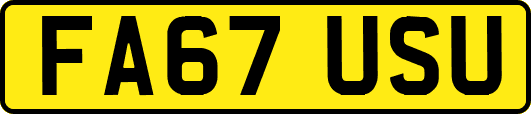 FA67 USU